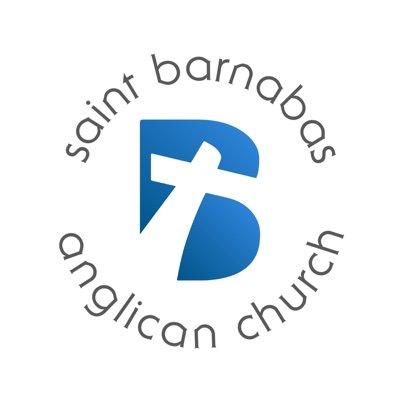 saint barnabas
B
anglican church